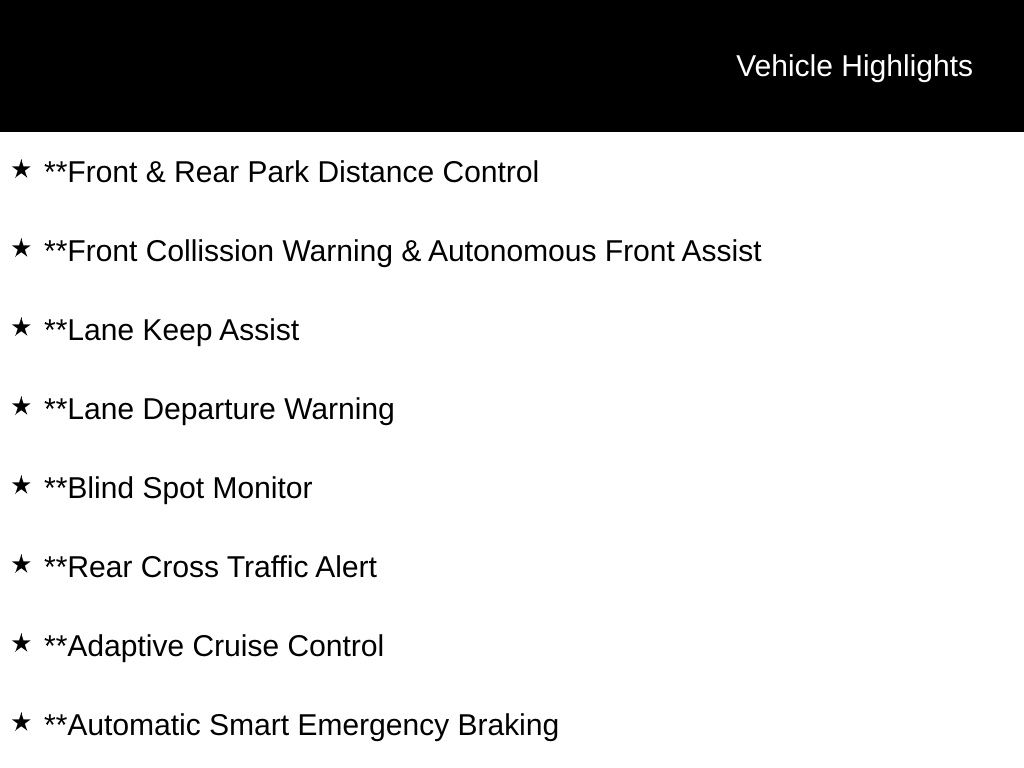 Vehicle Highlights

★ **Front & Rear Park Distance Control

★ **Front Collission Warning & Autonomous Front Assist

★ **Lane Keep Assist

★ **Lane Departure Warning

★ **Blind Spot Monitor

★ **Rear Cross Traffic Alert

★ **Adaptive Cruise Control

★ **Automatic Smart Emergency Braking